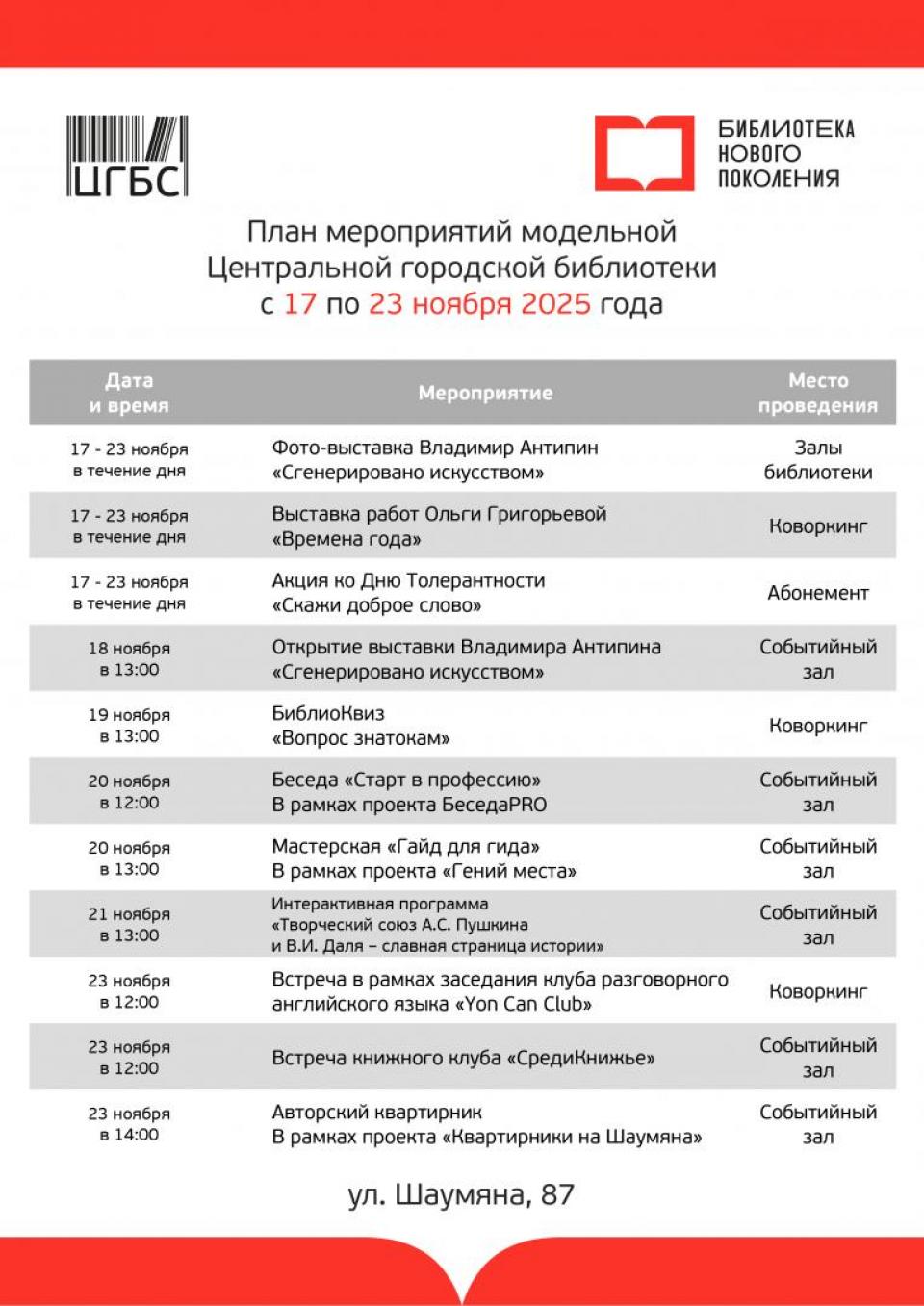 ЦГБС

БИБЛИОТЕКА НОВОГО ПОКОЛЕНИЯ

План мероприятий модельной Центральной городской библиотеки с 17 по 23 ноября 2025 года

| Дата и время | Мероприятие | Место проведения |
|---|---|---|
| 17 - 23 ноября в течение дня | Фото-выставка Владимир Антипин «Сгенерировано искусством» | Залы библиотеки |
| 17 - 23 ноября в течение дня | Выставка работ Ольги Григорьевой «Времена года» | Коворкинг |
| 17 - 23 ноября в течение дня | Акция ко Дню Толерантности «Скажи доброе слово» | Абонемент |
| 18 ноября в 13:00 | Открытие выставки Владимира Антипина «Сгенерировано искусством» | Событийный зал |
| 19 ноября в 13:00 | БиблиоКвиз «Вопрос знатокам» | Коворкинг |
| 20 ноября в 12:00 | Беседа «Старт в профессию» В рамках проекта БеседаPRO | Событийный зал |
| 20 ноября в 13:00 | Мастерская «Гайд для гида» В рамках проекта «Гений места» | Событийный зал |
| 21 ноября в 13:00 | Интерактивная программа «Творческий союз А.С. Пушкина и В.И. Даля – славная страница истории» | Событийный зал |
| 23 ноября в 12:00 | Встреча в рамках заседания клуба разговорного английского языка «Yon Can Club» | Коворкинг |
| 23 ноября в 12:00 | Встреча книжного клуба «СредиКнижье» | Событийный зал |
| 23 ноября в 14:00 | Авторский квартирник В рамках проекта «Квартирники на Шаумяна» | Событийный зал |

ул. Шаумяна, 87